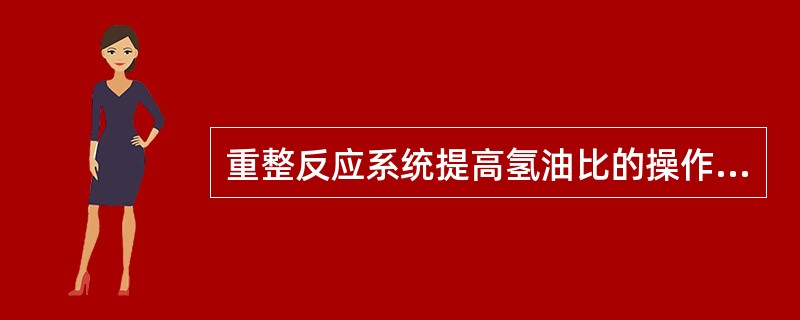 重整反应系统提高氢油比的操作...